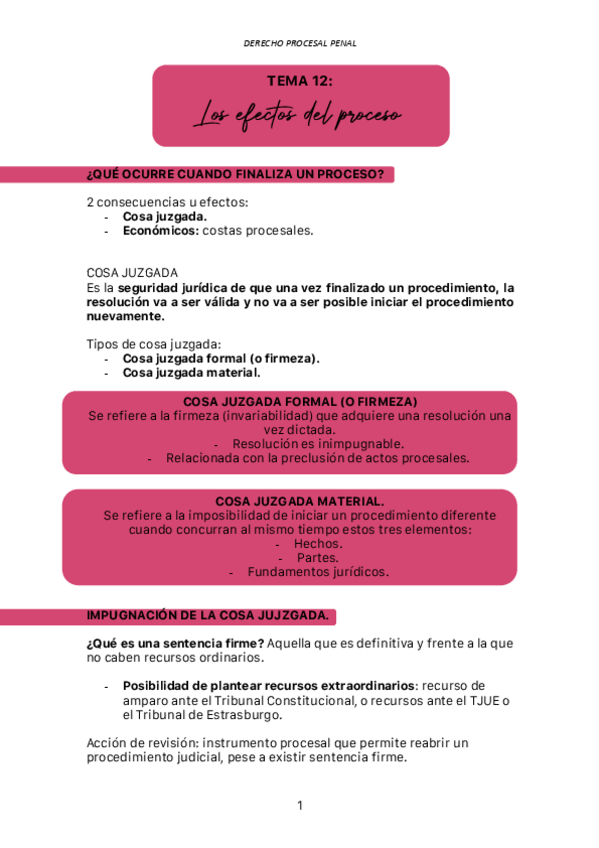 DERECHO PROCESAL PENAL

TEMA 12:

Los efectos del proceso

¿QUÉ OCURRE CUANDO FINALIZA UN PROCESO?

2 consecuencias u efectos:
- Cosa juzgada.
- Económicos: costas procesales.

COSA JUZGADA
Es la seguridad jurídica de que una vez finalizado un procedimiento, la resolución va a ser válida y no va a ser posible iniciar el procedimiento nuevamente.

Tipos de cosa juzgada:
- Cosa juzgada formal (o firmeza).
- Cosa juzgada material.

COSA JUZGADA FORMAL (O FIRMEZA)
Se refiere a la firmeza (invariabilidad) que adquiere una resolución una vez dictada.
- Resolución es inimpugnable.
- Relacionada con la preclusión de actos procesales.

COSA JUZGADA MATERIAL.
Se refiere a la imposibilidad de iniciar un procedimiento diferente cuando concurran al mismo tiempo estos tres elementos:
- Hechos.
- Partes.
- Fundamentos jurídicos.

IMPUGNACIÓN DE LA COSA JUJZGADA.

¿Qué es una sentencia firme? Aquella que es definitiva y frente a la que no caben recursos ordinarios.

- Posibilidad de plantear recursos extraordinarios: recurso de amparo ante el Tribunal Constitucional, o recursos ante el TJUE o el Tribunal de Estrasburgo.

Acción de revisión: instrumento procesal que permite reabrir un procedimiento judicial, pese a existir sentencia firme.

1